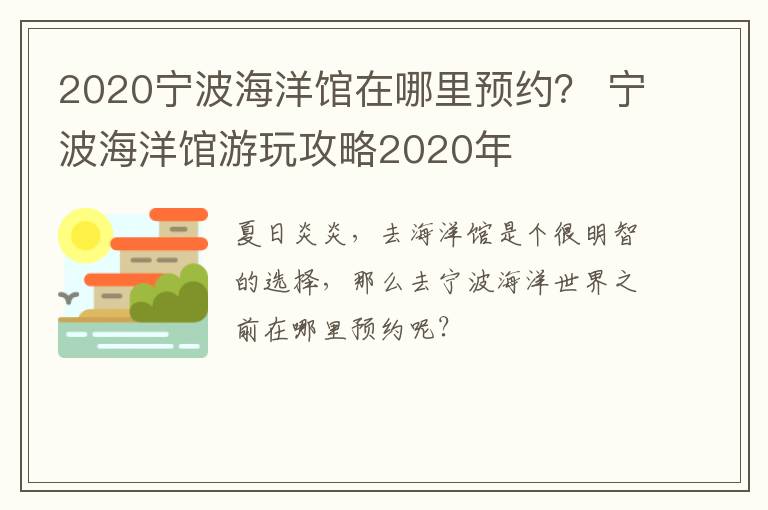 2020宁波海洋馆在哪里预约？ 宁波海洋馆游玩攻略2020年

夏日炎炎，去海洋馆是个很明智的选择，那么去宁波海洋世界之前在哪里预约呢？